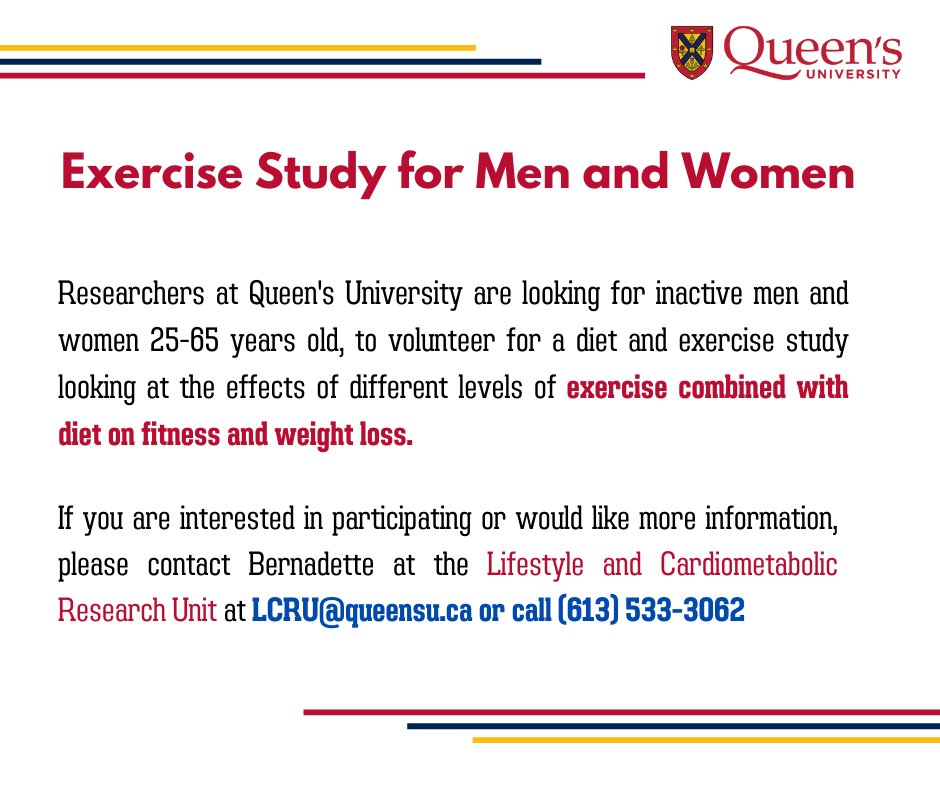 Queen's UNIVERSITY

Exercise Study for Men and Women

Researchers at Queen's University are looking for inactive men and women 25-65 years old, to volunteer for a diet and exercise study looking at the effects of different levels of exercise combined with diet on fitness and weight loss.

If you are interested in participating or would like more information, please contact Bernadette at the Lifestyle and Cardiometabolic Research Unit at LCRU@queensu.ca or call (613) 533-3062